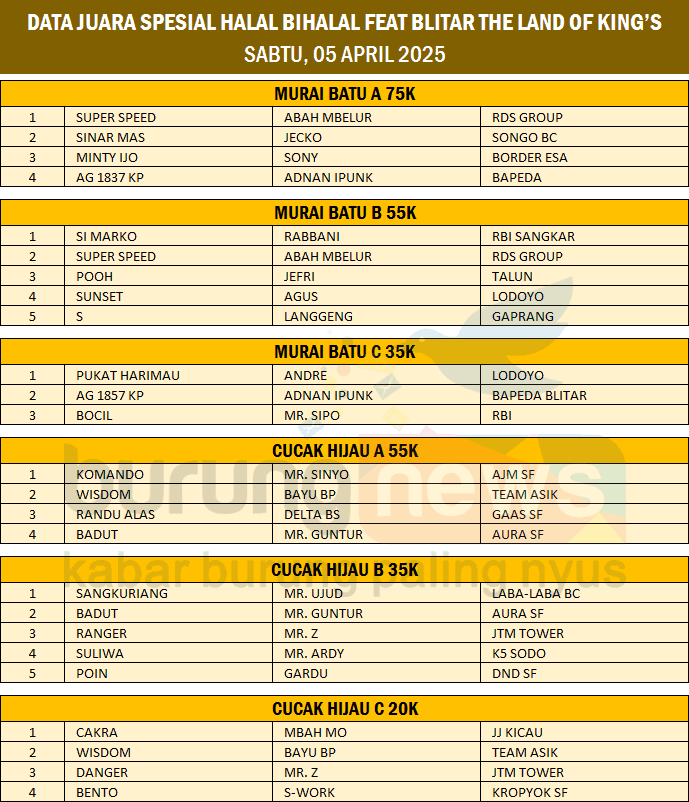 DATA JUARA SPESIAL HALAL BIHALAL FEAT BLITAR THE LAND OF KING'S
SABTU, 05 APRIL 2025

MURAI BATU A 75K

| 1 | SUPER SPEED | ABAH MBELUR | RDS GROUP |
|---|---|---|---|
| 2 | SINAR MAS | JECKO | SONGO BC |
| 3 | MINTY IJO | SONY | BORDER ESA |
| 4 | AG 1837 KP | ADNAN IPUNK | BAPEDA |

MURAI BATU B 55K

| 1 | SI MARKO | RABBANI | RBI SANGKAR |
|---|---|---|---|
| 2 | SUPER SPEED | ABAH MBELUR | RDS GROUP |
| 3 | POOH | JEFRI | TALUN |
| 4 | SUNSET | AGUS | LODOYO |
| 5 | S | LANGGENG | GAPRANG |

MURAI BATU C 35K

| 1 | PUKAT HARIMAU | ANDRE | LODOYO |
|---|---|---|---|
| 2 | AG 1857 KP | ADNAN IPUNK | BAPEDA BLITAR |
| 3 | BOCIL | MR. SIPO | RBI |

CUCAK HIJAU A 55K

| 1 | KOMANDO | MR. SINYO | AJM SF |
|---|---|---|---|
| 2 | WISDOM | BAYU BP | TEAM ASIK |
| 3 | RANDU ALAS | DELTA BS | GAAS SF |
| 4 | BADUT | MR. GUNTUR | AURA SF |

CUCAK HIJAU B 35K

| 1 | SANGKURIANG | MR. UJUD | LABA-LABA BC |
|---|---|---|---|
| 2 | BADUT | MR. GUNTUR | AURA SF |
| 3 | RANGER | MR. Z | JTM TOWER |
| 4 | SULIWA | MR. ARDY | K5 SODO |
| 5 | POIN | GARDU | DND SF |

CUCAK HIJAU C 20K

| 1 | CAKRA | MBAH MO | JJ KICAU |
|---|---|---|---|
| 2 | WISDOM | BAYU BP | TEAM ASIK |
| 3 | DANGER | MR. Z | JTM TOWER |
| 4 | BENTO | S-WORK | KROPYOK SF |

burungnews
kabar burung paling nyus